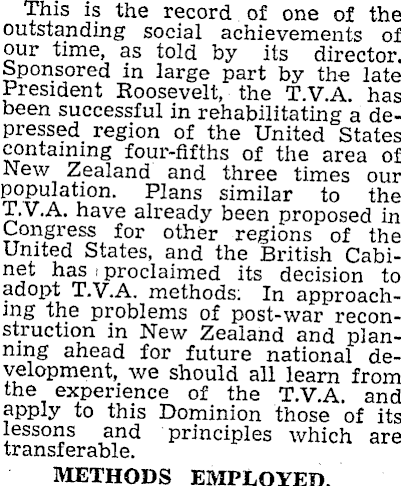 This is the record of one of the outstanding social achievements of our time, as told by its director. Sponsored in large part by the late President Roosevelt, the T.V.A. has been successful in rehabilitating a depressed region of the United States containing four-fifths of the area of New Zealand and three times our population. Plans similar to the T.V.A. have already been proposed in Congress for other regions of the United States, and the British Cabinet has proclaimed its decision to adopt T.V.A. methods: In approaching the problems of post-war reconstruction in New Zealand and planning ahead for future national development, we should all learn from the experience of the T.V.A. and apply to this Dominion those of its lessons and principles which are transferable.

METHODS EMPLOYED.